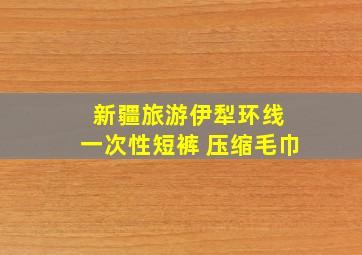 新疆旅游伊犁环线
一次性短裤 压缩毛巾